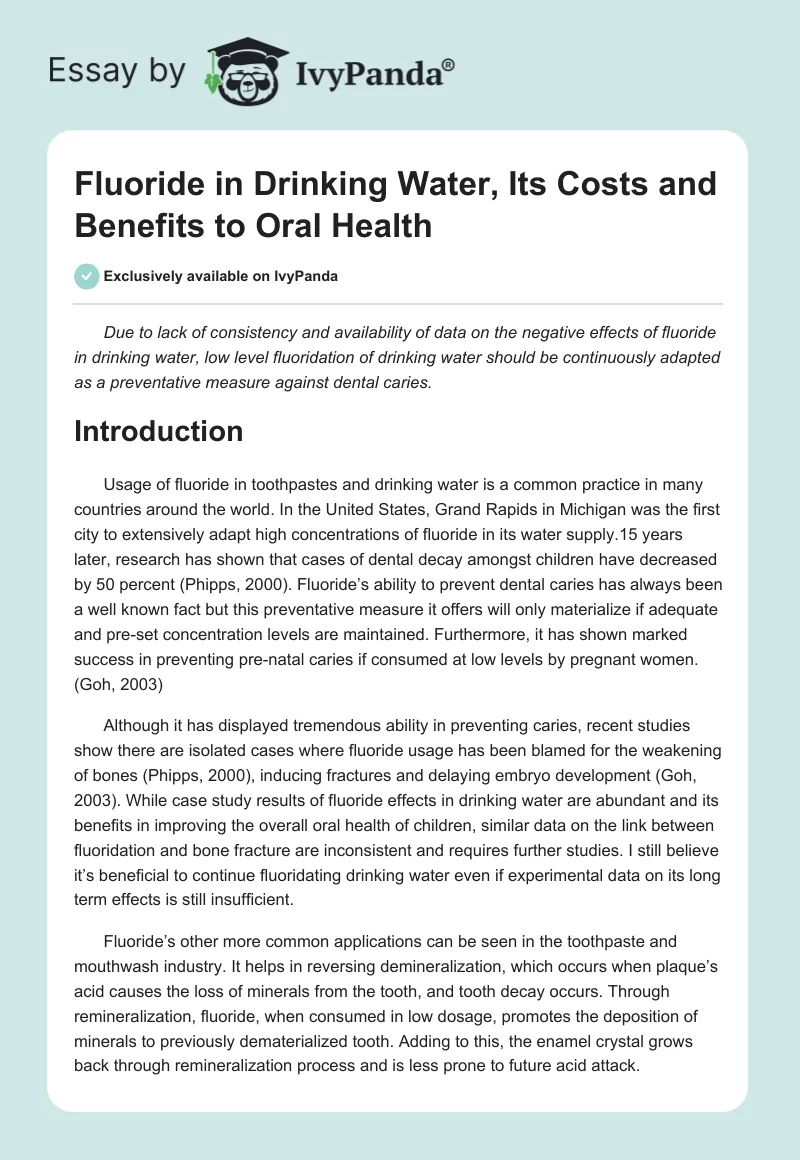 Essay by IvyPanda®

Fluoride in Drinking Water, Its Costs and Benefits to Oral Health

Exclusively available on IvyPanda

Due to lack of consistency and availability of data on the negative effects of fluoride in drinking water, low level fluoridation of drinking water should be continuously adapted as a preventative measure against dental caries.

Introduction

Usage of fluoride in toothpastes and drinking water is a common practice in many countries around the world. In the United States, Grand Rapids in Michigan was the first city to extensively adapt high concentrations of fluoride in its water supply.15 years later, research has shown that cases of dental decay amongst children have decreased by 50 percent (Phipps, 2000). Fluoride's ability to prevent dental caries has always been a well known fact but this preventative measure it offers will only materialize if adequate and pre-set concentration levels are maintained. Furthermore, it has shown marked success in preventing pre-natal caries if consumed at low levels by pregnant women. (Goh, 2003)

Although it has displayed tremendous ability in preventing caries, recent studies show there are isolated cases where fluoride usage has been blamed for the weakening of bones (Phipps, 2000), inducing fractures and delaying embryo development (Goh, 2003). While case study results of fluoride effects in drinking water are abundant and its benefits in improving the overall oral health of children, similar data on the link between fluoridation and bone fracture are inconsistent and requires further studies. I still believe it's beneficial to continue fluoridating drinking water even if experimental data on its long term effects is still insufficient.

Fluoride's other more common applications can be seen in the toothpaste and mouthwash industry. It helps in reversing demineralization, which occurs when plaque's acid causes the loss of minerals from the tooth, and tooth decay occurs. Through remineralization, fluoride, when consumed in low dosage, promotes the deposition of minerals to previously dematerialized tooth. Adding to this, the enamel crystal grows back through remineralization process and is less prone to future acid attack.